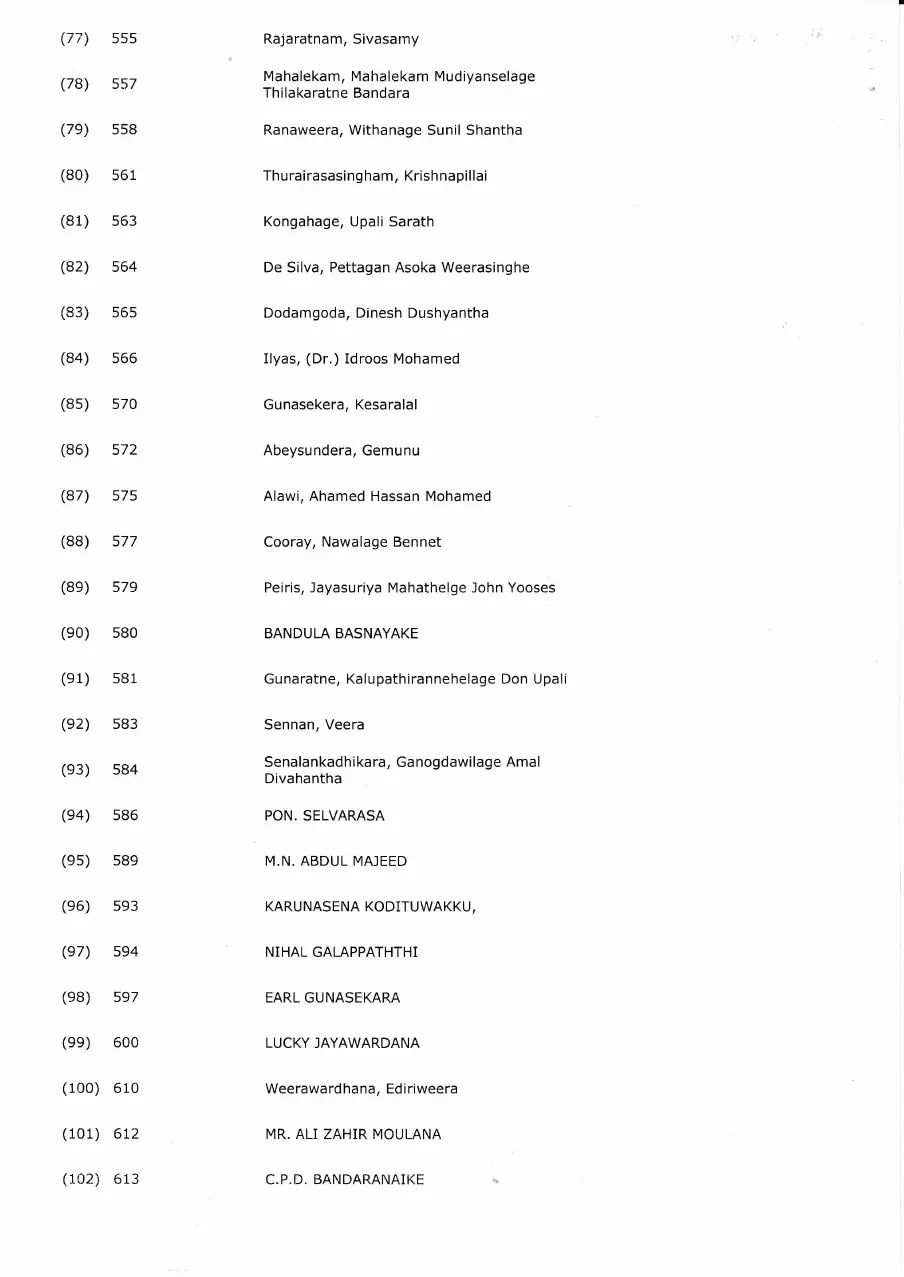 (77) 555 Rajaratnam, Sivasamy

(78) 557 Mahalekam, Mahalekam Mudiyanselage Thilakaratne Bandara

(79) 558 Ranaweera, Withanage Sunil Shantha

(80) 561 Thurairasasingham, Krishnapillai

(81) 563 Kongahage, Upali Sarath

(82) 564 De Silva, Pettagan Asoka Weerasinghe

(83) 565 Dodamgoda, Dinesh Dushyantha

(84) 566 Ilyas, (Dr.) Idroos Mohamed

(85) 570 Gunasekera, Kesaralal

(86) 572 Abeysundera, Gemunu

(87) 575 Alawi, Ahamed Hassan Mohamed

(88) 577 Cooray, Nawalage Bennet

(89) 579 Peiris, Jayasuriya Mahathelge John Yooses

(90) 580 BANDULA BASNAYAKE

(91) 581 Gunaratne, Kalupathirannehelage Don Upali

(92) 583 Sennan, Veera

(93) 584 Senalankadhikara, Ganogdawilage Amal Divahantha

(94) 586 PON. SELVARASA

(95) 589 M.N. ABDUL MAJEED

(96) 593 KARUNASENA KODITUWAKKU,

(97) 594 NIHAL GALAPPATHTHI

(98) 597 EARL GUNASEKARA

(99) 600 LUCKY JAYAWARDANA

(100) 610 Weerawardhana, Ediriweera

(101) 612 MR. ALI ZAHIR MOULANA

(102) 613 C.P.D. BANDARANAIKE